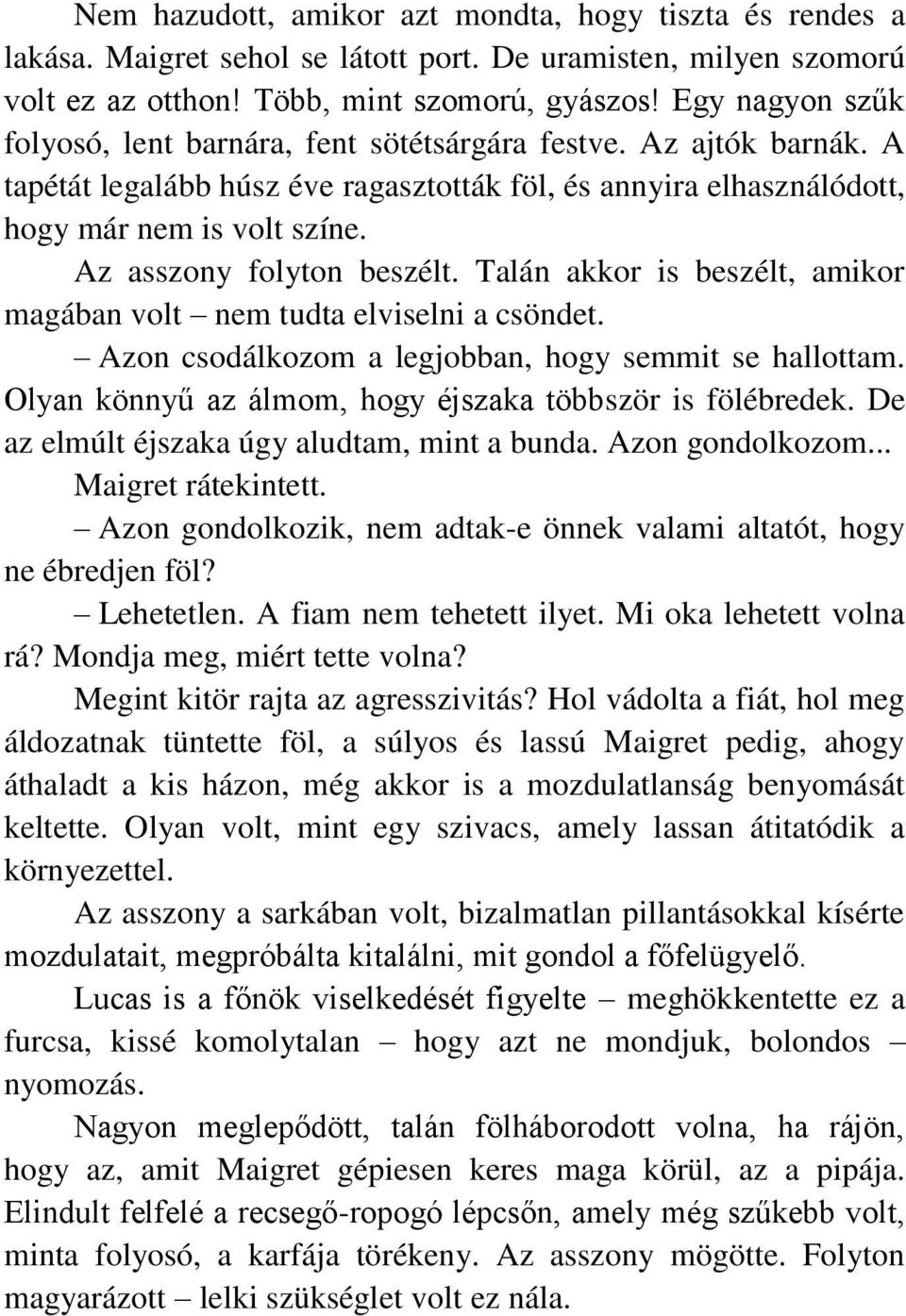 Nem hazudott, amikor azt mondta, hogy tiszta és rendes a lakása. Maigret sehol se látott port. De uramisten, milyen szomorú volt ez az otthon! Több, mint szomorú, gyászos! Egy nagyon szűk folyosó, lent barnára, fent sötétsárgára festve. Az ajtók barnák. A tapétát legalább húsz éve ragasztották föl, és annyira elhasználódott, hogy már nem is volt színe.

Az asszony folyton beszélt. Talán akkor is beszélt, amikor magában volt – nem tudta elviselni a csöndet.

– Azon csodálkozom a legjobban, hogy semmit se hallottam. Olyan könnyű az álmom, hogy éjszaka többször is fölébredek. De az elmúlt éjszaka úgy aludtam, mint a bunda. Azon gondolkozom...

Maigret rátekintett.

– Azon gondolkozik, nem adtak-e önnek valami altatót, hogy ne ébredjen föl?

– Lehetetlen. A fiam nem tehetett ilyet. Mi oka lehetett volna rá? Mondja meg, miért tette volna?

Megint kitör rajta az agresszivitás? Hol vádolta a fiát, hol meg áldozatnak tüntette föl, a súlyos és lassú Maigret pedig, ahogy áthaladt a kis házon, még akkor is a mozdulatlanság benyomását keltette. Olyan volt, mint egy szivacs, amely lassan átitatódik a környezettel.

Az asszony a sarkában volt, bizalmatlan pillantásokkal kísérte mozdulatait, megpróbálta kitalálni, mit gondol a főfelügyelő.

Lucas is a főnök viselkedését figyelte – meghökkentette ez a furcsa, kissé komolytalan – hogy azt ne mondjuk, bolondos – nyomozás.

Nagyon meglepődött, talán fölháborodott volna, ha rájön, hogy az, amit Maigret gépiesen keres maga körül, az a pipája. Elindult felfelé a recsegő-ropogó lépcsőn, amely még szűkebb volt, minta folyosó, a karfája törékeny. Az asszony mögötte. Folyton magyarázott – lelki szükséglet volt ez nála.